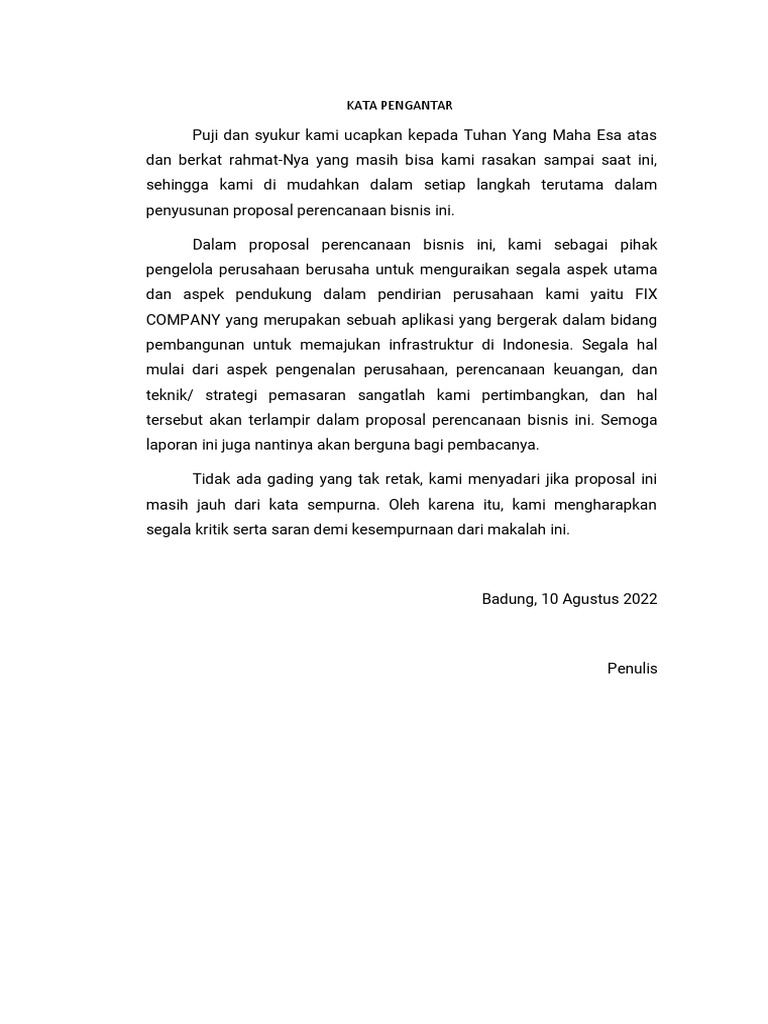 KATA PENGANTAR

Puji dan syukur kami ucapkan kepada Tuhan Yang Maha Esa atas dan berkat rahmat-Nya yang masih bisa kami rasakan sampai saat ini, sehingga kami di mudahkan dalam setiap langkah terutama dalam penyusunan proposal perencanaan bisnis ini.

Dalam proposal perencanaan bisnis ini, kami sebagai pihak pengelola perusahaan berusaha untuk menguraikan segala aspek utama dan aspek pendukung dalam pendirian perusahaan kami yaitu FIX COMPANY yang merupakan sebuah aplikasi yang bergerak dalam bidang pembangunan untuk memajukan infrastruktur di Indonesia. Segala hal mulai dari aspek pengenalan perusahaan, perencanaan keuangan, dan teknik/ strategi pemasaran sangatlah kami pertimbangkan, dan hal tersebut akan terlampir dalam proposal perencanaan bisnis ini. Semoga laporan ini juga nantinya akan berguna bagi pembacanya.

Tidak ada gading yang tak retak, kami menyadari jika proposal ini masih jauh dari kata sempurna. Oleh karena itu, kami mengharapkan segala kritik serta saran demi kesempurnaan dari makalah ini.

Badung, 10 Agustus 2022

Penulis